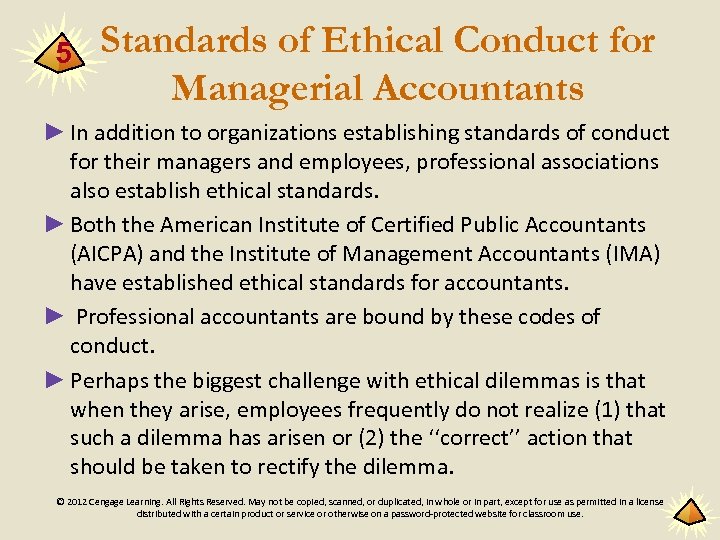 5

Standards of Ethical Conduct for Managerial Accountants

► In addition to organizations establishing standards of conduct for their managers and employees, professional associations also establish ethical standards.

► Both the American Institute of Certified Public Accountants (AICPA) and the Institute of Management Accountants (IMA) have established ethical standards for accountants.

► Professional accountants are bound by these codes of conduct.

► Perhaps the biggest challenge with ethical dilemmas is that when they arise, employees frequently do not realize (1) that such a dilemma has arisen or (2) the ‘‘correct’’ action that should be taken to rectify the dilemma.

© 2012 Cengage Learning. All Rights Reserved. May not be copied, scanned, or duplicated, in whole or in part, except for use as permitted in a license distributed with a certain product or service or otherwise on a password-protected website for classroom use.